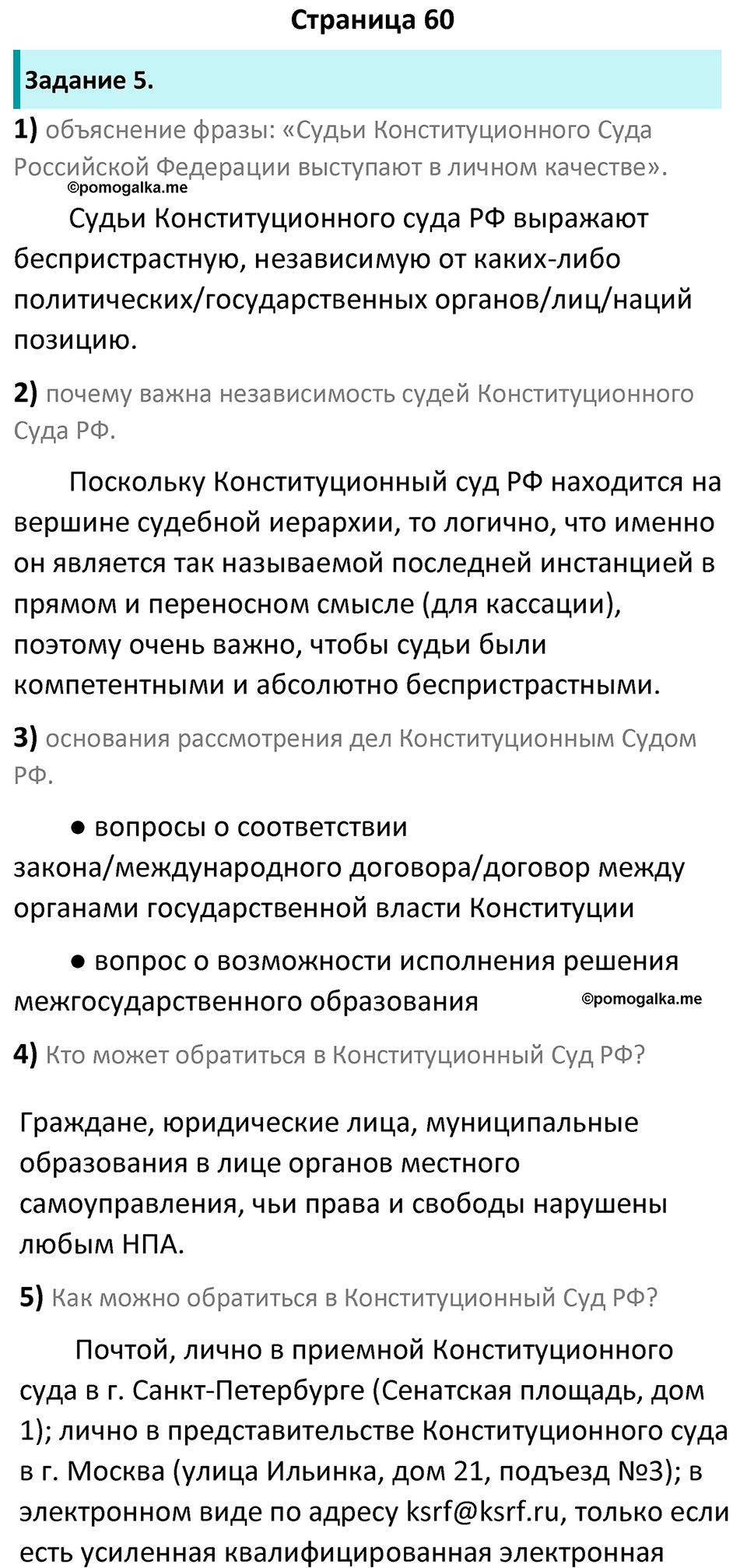 Страница 60

Задание 5.

1) объяснение фразы: «Судьи Конституционного Суда Российской Федерации выступают в личном качестве».

©pomogalka.me

Судьи Конституционного суда РФ выражают беспристрастную, независимую от каких-либо политических/государственных органов/лиц/наций позицию.

2) почему важна независимость судей Конституционного Суда РФ.

Поскольку Конституционный суд РФ находится на вершине судебной иерархии, то логично, что именно он является так называемой последней инстанцией в прямом и переносном смысле (для кассации), поэтому очень важно, чтобы судьи были компетентными и абсолютно беспристрастными.

3) основания рассмотрения дел Конституционным Судом РФ.

● вопросы о соответствии закона/международного договора/договор между органами государственной власти Конституции

● вопрос о возможности исполнения решения межгосударственного образования

©pomogalka.me

4) Кто может обратиться в Конституционный Суд РФ?

Граждане, юридические лица, муниципальные образования в лице органов местного самоуправления, чьи права и свободы нарушены любым НПА.

5) Как можно обратиться в Конституционный Суд РФ?

Почтой, лично в приемной Конституционного суда в г. Санкт-Петербурге (Сенатская площадь, дом 1); лично в представительстве Конституционного суда в г. Москва (улица Ильинка, дом 21, подъезд №3); в электронном виде по адресу ksrf@ksrf.ru, только если есть усиленная квалифицированная электронная